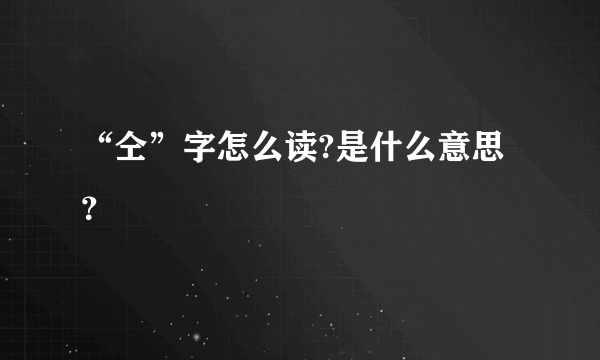 “仝”字怎么读?是什么意思?